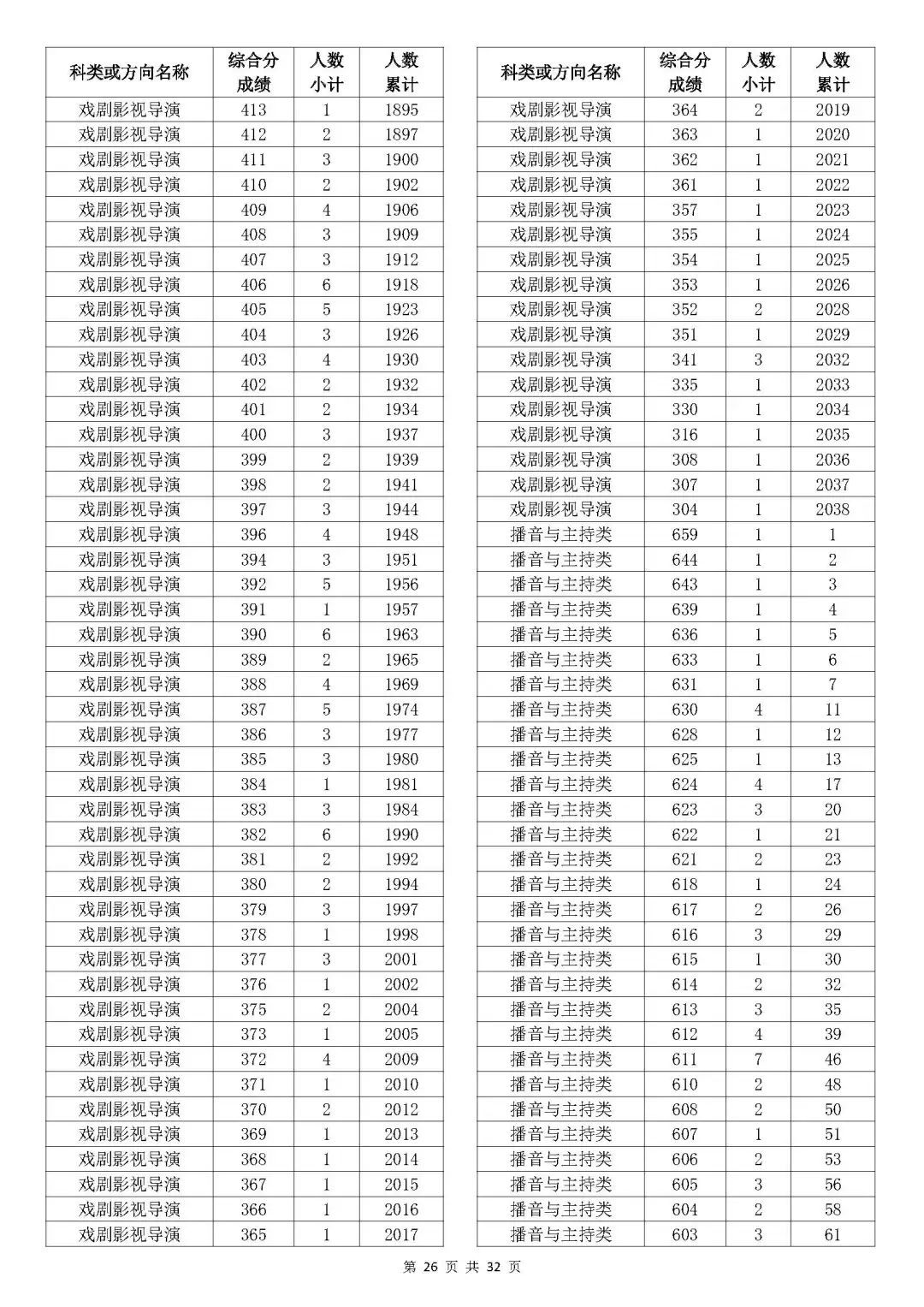 | 科类或方向名称 | 综合分成绩 | 人数小计 | 人数累计 |
|---|---|---|---|
| 戏剧影视导演 | 413 | 1 | 1895 |
| 戏剧影视导演 | 412 | 2 | 1897 |
| 戏剧影视导演 | 411 | 3 | 1900 |
| 戏剧影视导演 | 410 | 2 | 1902 |
| 戏剧影视导演 | 409 | 4 | 1906 |
| 戏剧影视导演 | 408 | 3 | 1909 |
| 戏剧影视导演 | 407 | 3 | 1912 |
| 戏剧影视导演 | 406 | 6 | 1918 |
| 戏剧影视导演 | 405 | 5 | 1923 |
| 戏剧影视导演 | 404 | 3 | 1926 |
| 戏剧影视导演 | 403 | 4 | 1930 |
| 戏剧影视导演 | 402 | 2 | 1932 |
| 戏剧影视导演 | 401 | 2 | 1934 |
| 戏剧影视导演 | 400 | 3 | 1937 |
| 戏剧影视导演 | 399 | 2 | 1939 |
| 戏剧影视导演 | 398 | 2 | 1941 |
| 戏剧影视导演 | 397 | 3 | 1944 |
| 戏剧影视导演 | 396 | 4 | 1948 |
| 戏剧影视导演 | 394 | 3 | 1951 |
| 戏剧影视导演 | 392 | 5 | 1956 |
| 戏剧影视导演 | 391 | 1 | 1957 |
| 戏剧影视导演 | 390 | 6 | 1963 |
| 戏剧影视导演 | 389 | 2 | 1965 |
| 戏剧影视导演 | 388 | 4 | 1969 |
| 戏剧影视导演 | 387 | 5 | 1974 |
| 戏剧影视导演 | 386 | 3 | 1977 |
| 戏剧影视导演 | 385 | 3 | 1980 |
| 戏剧影视导演 | 384 | 1 | 1981 |
| 戏剧影视导演 | 383 | 3 | 1984 |
| 戏剧影视导演 | 382 | 6 | 1990 |
| 戏剧影视导演 | 381 | 2 | 1992 |
| 戏剧影视导演 | 380 | 2 | 1994 |
| 戏剧影视导演 | 379 | 3 | 1997 |
| 戏剧影视导演 | 378 | 1 | 1998 |
| 戏剧影视导演 | 377 | 3 | 2001 |
| 戏剧影视导演 | 376 | 1 | 2002 |
| 戏剧影视导演 | 375 | 2 | 2004 |
| 戏剧影视导演 | 373 | 1 | 2005 |
| 戏剧影视导演 | 372 | 4 | 2009 |
| 戏剧影视导演 | 371 | 1 | 2010 |
| 戏剧影视导演 | 370 | 2 | 2012 |
| 戏剧影视导演 | 369 | 1 | 2013 |
| 戏剧影视导演 | 368 | 1 | 2014 |
| 戏剧影视导演 | 367 | 1 | 2015 |
| 戏剧影视导演 | 366 | 1 | 2016 |
| 戏剧影视导演 | 365 | 1 | 2017 |

| 科类或方向名称 | 综合分成绩 | 人数小计 | 人数累计 |
|---|---|---|---|
| 戏剧影视导演 | 364 | 2 | 2019 |
| 戏剧影视导演 | 363 | 1 | 2020 |
| 戏剧影视导演 | 362 | 1 | 2021 |
| 戏剧影视导演 | 361 | 1 | 2022 |
| 戏剧影视导演 | 357 | 1 | 2023 |
| 戏剧影视导演 | 355 | 1 | 2024 |
| 戏剧影视导演 | 354 | 1 | 2025 |
| 戏剧影视导演 | 353 | 1 | 2026 |
| 戏剧影视导演 | 352 | 2 | 2028 |
| 戏剧影视导演 | 351 | 1 | 2029 |
| 戏剧影视导演 | 341 | 3 | 2032 |
| 戏剧影视导演 | 335 | 1 | 2033 |
| 戏剧影视导演 | 330 | 1 | 2034 |
| 戏剧影视导演 | 316 | 1 | 2035 |
| 戏剧影视导演 | 308 | 1 | 2036 |
| 戏剧影视导演 | 307 | 1 | 2037 |
| 戏剧影视导演 | 304 | 1 | 2038 |
| 播音与主持类 | 659 | 1 | 1 |
| 播音与主持类 | 644 | 1 | 2 |
| 播音与主持类 | 643 | 1 | 3 |
| 播音与主持类 | 639 | 1 | 4 |
| 播音与主持类 | 636 | 1 | 5 |
| 播音与主持类 | 633 | 1 | 6 |
| 播音与主持类 | 631 | 1 | 7 |
| 播音与主持类 | 630 | 4 | 11 |
| 播音与主持类 | 628 | 1 | 12 |
| 播音与主持类 | 625 | 1 | 13 |
| 播音与主持类 | 624 | 4 | 17 |
| 播音与主持类 | 623 | 3 | 20 |
| 播音与主持类 | 622 | 1 | 21 |
| 播音与主持类 | 621 | 2 | 23 |
| 播音与主持类 | 618 | 1 | 24 |
| 播音与主持类 | 617 | 2 | 26 |
| 播音与主持类 | 616 | 3 | 29 |
| 播音与主持类 | 615 | 1 | 30 |
| 播音与主持类 | 614 | 2 | 32 |
| 播音与主持类 | 613 | 3 | 35 |
| 播音与主持类 | 612 | 4 | 39 |
| 播音与主持类 | 611 | 7 | 46 |
| 播音与主持类 | 610 | 2 | 48 |
| 播音与主持类 | 608 | 2 | 50 |
| 播音与主持类 | 607 | 1 | 51 |
| 播音与主持类 | 606 | 2 | 53 |
| 播音与主持类 | 605 | 3 | 56 |
| 播音与主持类 | 604 | 2 | 58 |
| 播音与主持类 | 603 | 3 | 61 |

第 26 页 共 32 页